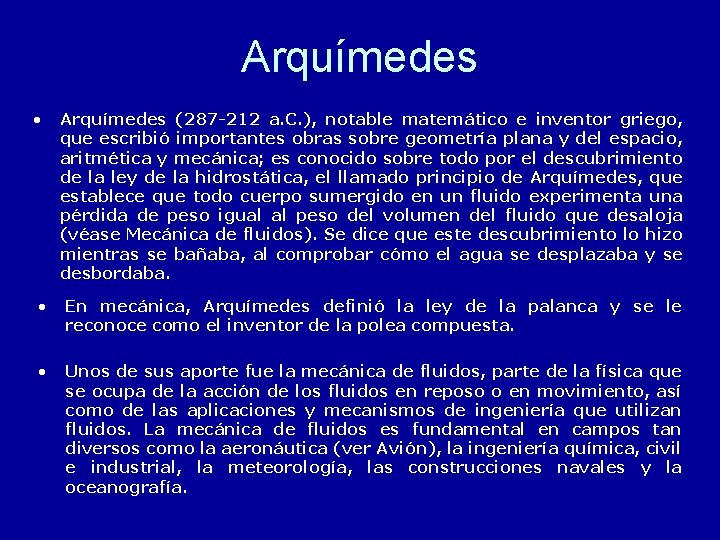 Arquímedes

• Arquímedes (287-212 a.C.), notable matemático e inventor griego, que escribió importantes obras sobre geometría plana y del espacio, aritmética y mecánica; es conocido sobre todo por el descubrimiento de la ley de la hidrostática, el llamado principio de Arquímedes, que establece que todo cuerpo sumergido en un fluido experimenta una pérdida de peso igual al peso del volumen del fluido que desaloja (véase Mecánica de fluidos). Se dice que este descubrimiento lo hizo mientras se bañaba, al comprobar cómo el agua se desplazaba y se desbordaba.

• En mecánica, Arquímedes definió la ley de la palanca y se le reconoce como el inventor de la polea compuesta.

• Unos de sus aporte fue la mecánica de fluidos, parte de la física que se ocupa de la acción de los fluidos en reposo o en movimiento, así como de las aplicaciones y mecanismos de ingeniería que utilizan fluidos. La mecánica de fluidos es fundamental en campos tan diversos como la aeronáutica (ver Avión), la ingeniería química, civil e industrial, la meteorología, las construcciones navales y la oceanografía.